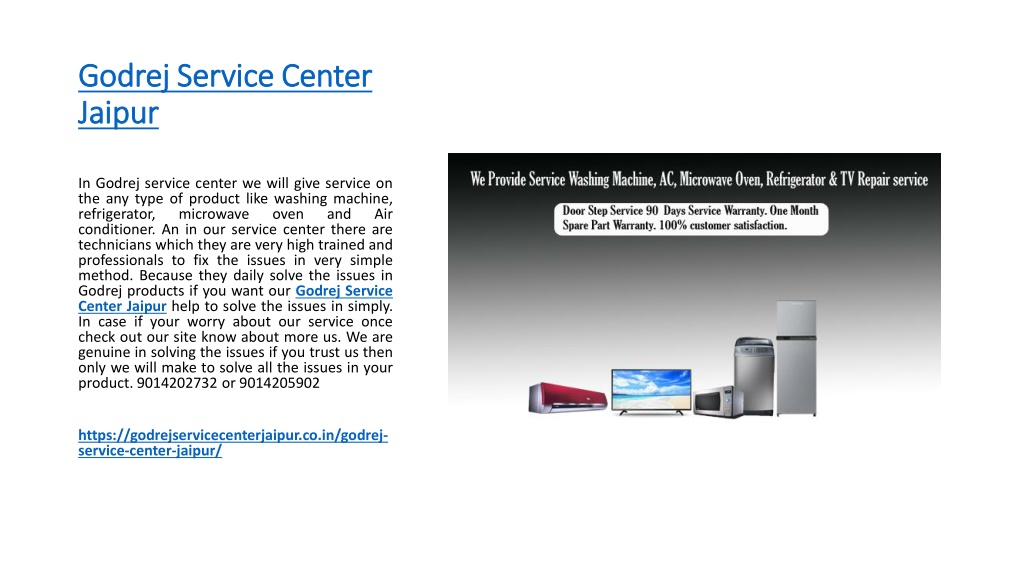 Godrej Service Center Jaipur

In Godrej service center we will give service on the any type of product like washing machine, refrigerator, microwave oven and Air conditioner. An in our service center there are technicians which they are very high trained and professionals to fix the issues in very simple method. Because they daily solve the issues in Godrej products if you want our Godrej Service Center Jaipur help to solve the issues in simply. In case if your worry about our service once check out our site know about more us. We are genuine in solving the issues if you trust us then only we will make to solve all the issues in your product. 9014202732 or 9014205902

https://godrejservicecenterjaipur.co.in/godrej-service-center-jaipur/

We Provide Service Washing Machine, AC, Microwave Oven, Refrigerator & TV Repair service

Door Step Service 90 Days Service Warranty. One Month Spare Part Warranty. 100% customer satisfaction.